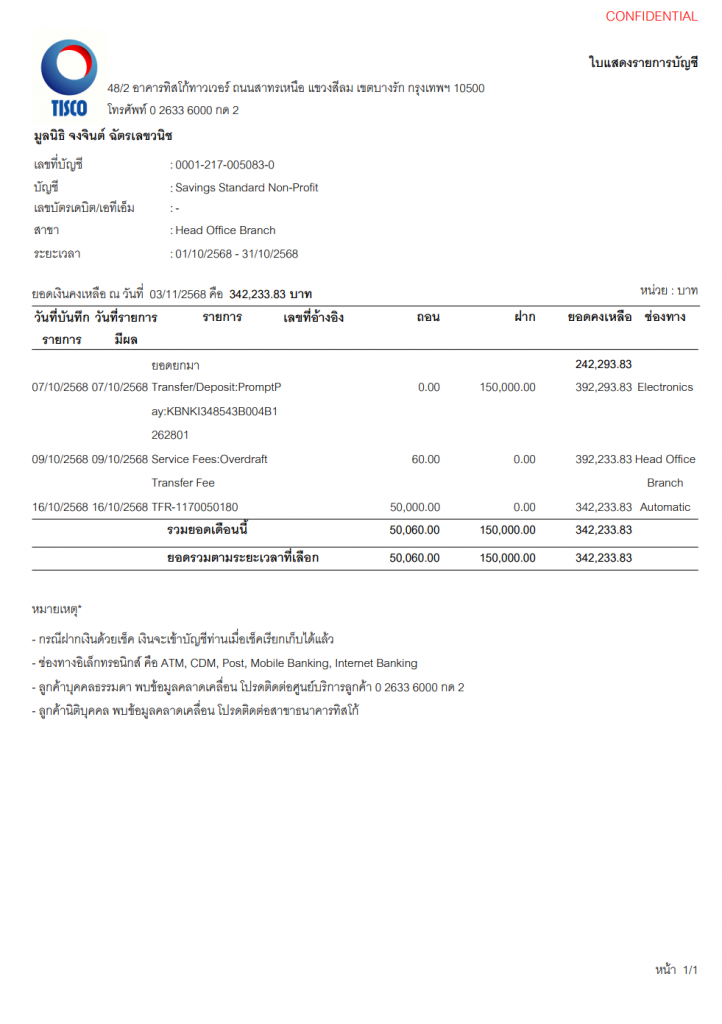 CONFIDENTIAL

TISCO

ใบแสดงรายการบัญชี

48/2 อาคารทิสโก้ทาวเวอร์ ถนนสาทรเหนือ แขวงสีลม เขตบางรัก กรุงเทพฯ 10500
โทรศัพท์ 0 2633 6000 กด 2

มูลนิธิ จงจินต์ ฉัตรเลขวนิช

เลขที่บัญชี : 0001-217-005083-0
บัญชี : Savings Standard Non-Profit
เลขบัตรเดบิต/เอทีเอ็ม : -
สาขา : Head Office Branch
ระยะเวลา : 01/10/2568 - 31/10/2568

ยอดเงินคงเหลือ ณ วันที่ 03/11/2568 คือ 342,233.83 บาท

หน่วย : บาท

| วันที่บันทึกรายการ | วันที่รายการมีผล | รายการ | เลขที่อ้างอิง | ถอน | ฝาก | ยอดคงเหลือ | ช่องทาง |
|---|---|---|---|---|---|---|---|
| | | ยอดยกมา | | | | 242,293.83 | |
| 07/10/2568 | 07/10/2568 | Transfer/Deposit:PromptPay:KBNKI348543B004B1262801 | | 0.00 | 150,000.00 | 392,293.83 | Electronics |
| 09/10/2568 | 09/10/2568 | Service Fees:Overdraft Transfer Fee | | 60.00 | 0.00 | 392,233.83 | Head Office Branch |
| 16/10/2568 | 16/10/2568 | TFR-1170050180 | | 50,000.00 | 0.00 | 342,233.83 | Automatic |
| | | รวมยอดเดือนนี้ | | 50,060.00 | 150,000.00 | 342,233.83 | |
| | | ยอดรวมตามระยะเวลาที่เลือก | | 50,060.00 | 150,000.00 | 342,233.83 | |

หมายเหตุ*

- กรณีฝากเงินด้วยเช็ค เงินจะเข้าบัญชีท่านเมื่อเช็คเรียกเก็บได้แล้ว
- ช่องทางอิเล็กทรอนิกส์ คือ ATM, CDM, Post, Mobile Banking, Internet Banking
- ลูกค้าบุคคลธรรมดา พบข้อมูลคลาดเคลื่อน โปรดติดต่อศูนย์บริการลูกค้า 0 2633 6000 กด 2
- ลูกค้านิติบุคคล พบข้อมูลคลาดเคลื่อน โปรดติดต่อสาขาธนาคารทิสโก้

หน้า 1/1